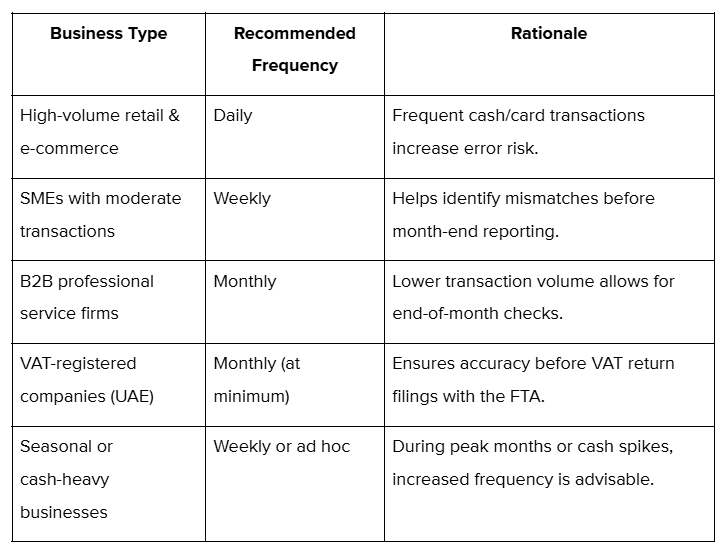 | Business Type | Recommended Frequency | Rationale |
|---|---|---|
| High-volume retail & e-commerce | Daily | Frequent cash/card transactions increase error risk. |
| SMEs with moderate transactions | Weekly | Helps identify mismatches before month-end reporting. |
| B2B professional service firms | Monthly | Lower transaction volume allows for end-of-month checks. |
| VAT-registered companies (UAE) | Monthly (at minimum) | Ensures accuracy before VAT return filings with the FTA. |
| Seasonal or cash-heavy businesses | Weekly or ad hoc | During peak months or cash spikes, increased frequency is advisable. |